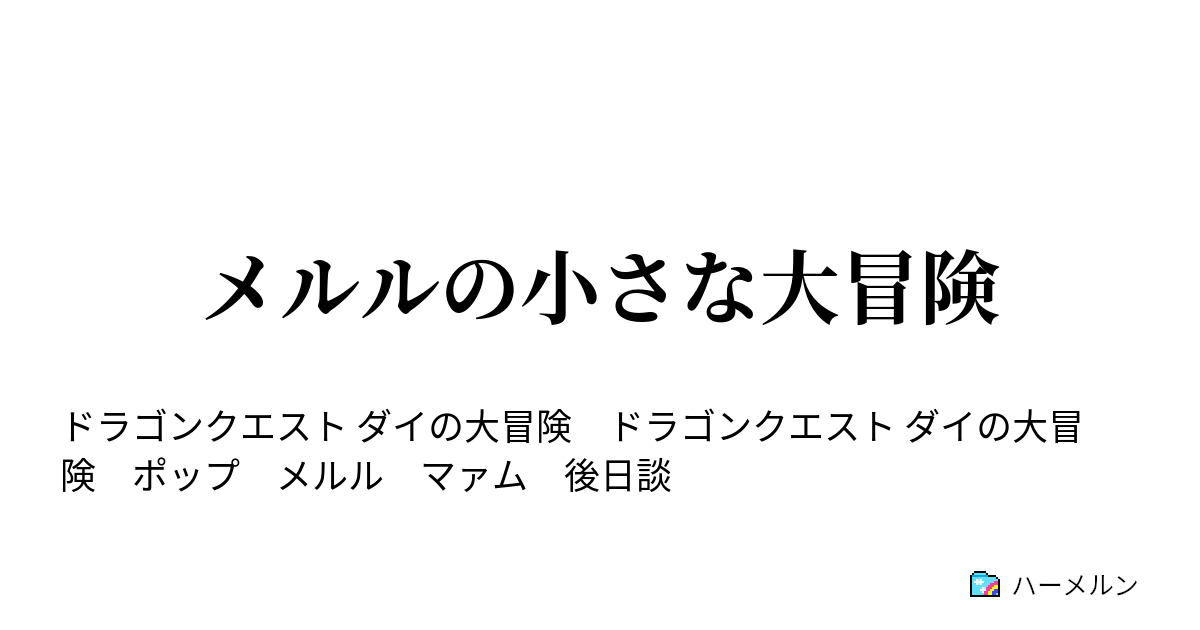 メルルの小さな大冒険

ドラゴンクエスト ダイの大冒険　ドラゴンクエスト ダイの大冒険　ポップ　メルル　マァム　後日談

ハーメルン